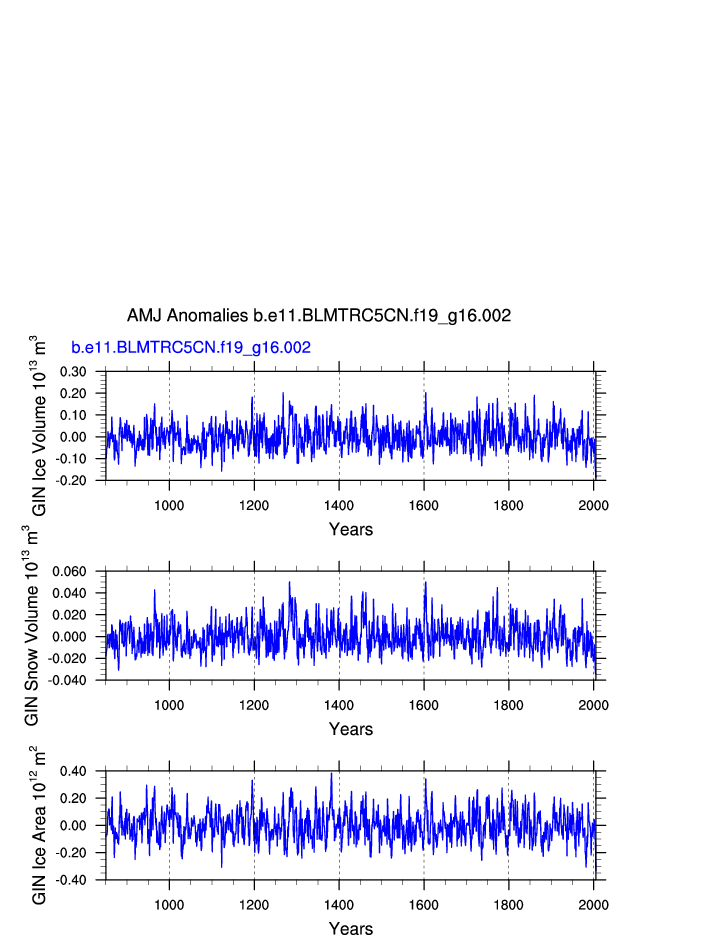 AMJ Anomalies b.e11.BLMTRC5CN.f19_g16.002

b.e11.BLMTRC5CN.f19_g16.002

GIN Ice Volume $10^{13}$ $m^3$

0.30
0.20
0.10
0.00
-0.10
-0.20

1000 1200 1400 1600 1800 2000

Years

GIN Snow Volume $10^{13}$ $m^3$

0.060
0.040
0.020
0.000
-0.020
-0.040

1000 1200 1400 1600 1800 2000

Years

GIN Ice Area $10^{12}$ $m^2$

0.40
0.20
0.00
-0.20
-0.40

1000 1200 1400 1600 1800 2000

Years